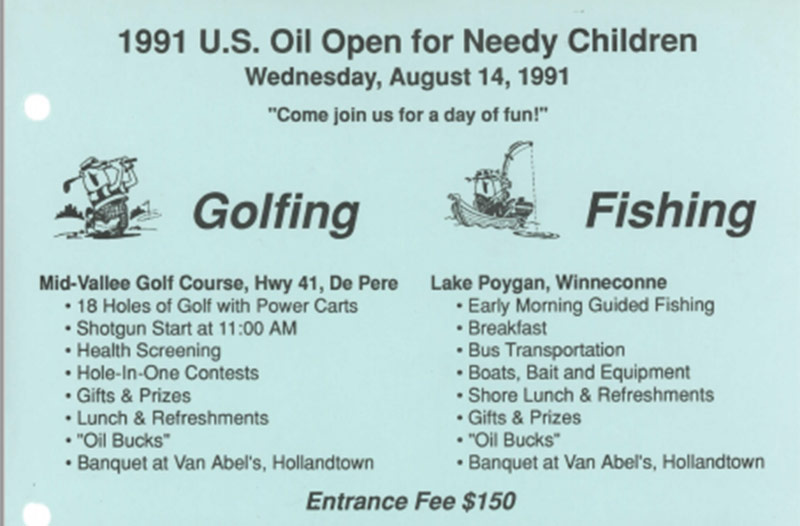 1991 U.S. Oil Open for Needy Children
Wednesday, August 14, 1991
"Come join us for a day of fun!"

Golfing

Mid-Vallee Golf Course, Hwy 41, De Pere
• 18 Holes of Golf with Power Carts
• Shotgun Start at 11:00 AM
• Health Screening
• Hole-In-One Contests
• Gifts & Prizes
• Lunch & Refreshments
• "Oil Bucks"
• Banquet at Van Abel's, Hollandtown

Fishing

Lake Poygan, Winneconne
• Early Morning Guided Fishing
• Breakfast
• Bus Transportation
• Boats, Bait and Equipment
• Shore Lunch & Refreshments
• Gifts & Prizes
• "Oil Bucks"
• Banquet at Van Abel's, Hollandtown

Entrance Fee $150